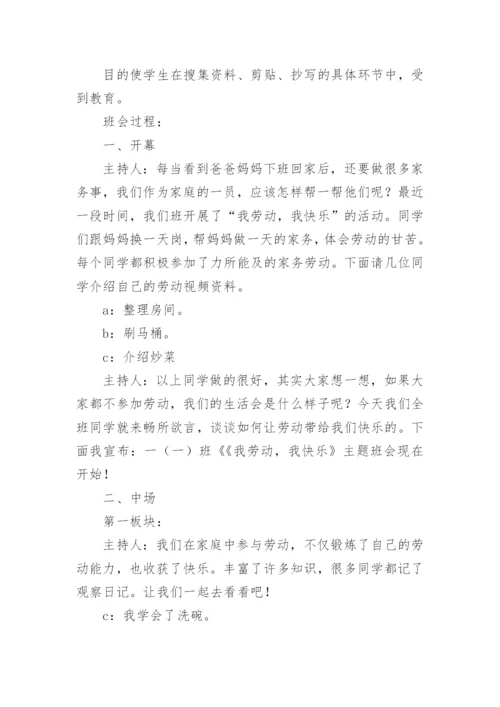 目的使学生在搜集资料、剪贴、抄写的具体环节中，受到教育。

班会过程：

一、开幕

主持人：每当看到爸爸妈妈下班回家后，还要做很多家务事，我们作为家庭的一员，应该怎样帮一帮他们呢？最近一段时间，我们班开展了“我劳动，我快乐”的活动。同学们跟妈妈换一天岗，帮妈妈做一天的家务，体会劳动的甘苦。每个同学都积极参加了力所能及的家务劳动。下面请几位同学介绍自己的劳动视频资料。

a：整理房间。

b：刷马桶。

c：介绍炒菜

主持人：以上同学做的很好，其实大家想一想，如果大家都不参加劳动，我们的生活会是什么样子呢？今天我们全班同学就来畅所欲言，谈谈如何让劳动带给我们快乐的。下面我宣布：一（一）班《《我劳动，我快乐》主题班会现在开始！

二、中场

第一板块：

主持人：我们在家庭中参与劳动，不仅锻炼了自己的劳动能力，也收获了快乐。丰富了许多知识，很多同学都记了观察日记。让我们一起去看看吧！

c：我学会了洗碗。